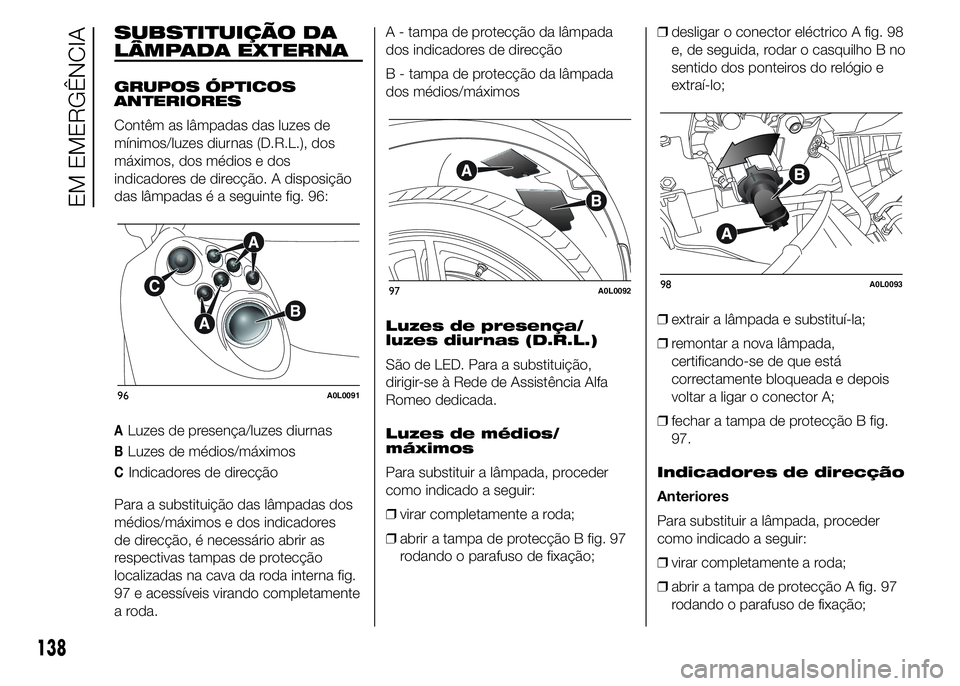 EM EMERGÊNCIA

SUBSTITUIÇÃO DA LÂMPADA EXTERNA

GRUPOS ÓPTICOS ANTERIORES

Contêm as lâmpadas das luzes de mínimos/luzes diurnas (D.R.L.), dos máximos, dos médios e dos indicadores de direcção. A disposição das lâmpadas é a seguinte fig. 96:

A
C
A
B
96 A0L0091

A Luzes de presença/luzes diurnas
B Luzes de médios/máximos
C Indicadores de direcção

Para a substituição das lâmpadas dos médios/máximos e dos indicadores de direcção, é necessário abrir as respectivas tampas de protecção localizadas na cava da roda interna fig. 97 e acessíveis virando completamente a roda.

A - tampa de protecção da lâmpada dos indicadores de direcção

B - tampa de protecção da lâmpada dos médios/máximos

A
B
97 A0L0092

Luzes de presença/ luzes diurnas (D.R.L.)

São de LED. Para a substituição, dirigir-se à Rede de Assistência Alfa Romeo dedicada.

Luzes de médios/ máximos

Para substituir a lâmpada, proceder como indicado a seguir:

❒ virar completamente a roda;

❒ abrir a tampa de protecção B fig. 97 rodando o parafuso de fixação;

❒ desligar o conector eléctrico A fig. 98 e, de seguida, rodar o casquilho B no sentido dos ponteiros do relógio e extraí-lo;

B
A
98 A0L0093

❒ extrair a lâmpada e substituí-la;

❒ remontar a nova lâmpada, certificando-se de que está correctamente bloqueada e depois voltar a ligar o conector A;

❒ fechar a tampa de protecção B fig. 97.

Indicadores de direcção

Anteriores

Para substituir a lâmpada, proceder como indicado a seguir:

❒ virar completamente a roda;

❒ abrir a tampa de protecção A fig. 97 rodando o parafuso de fixação;

138

carmanualsonline.info